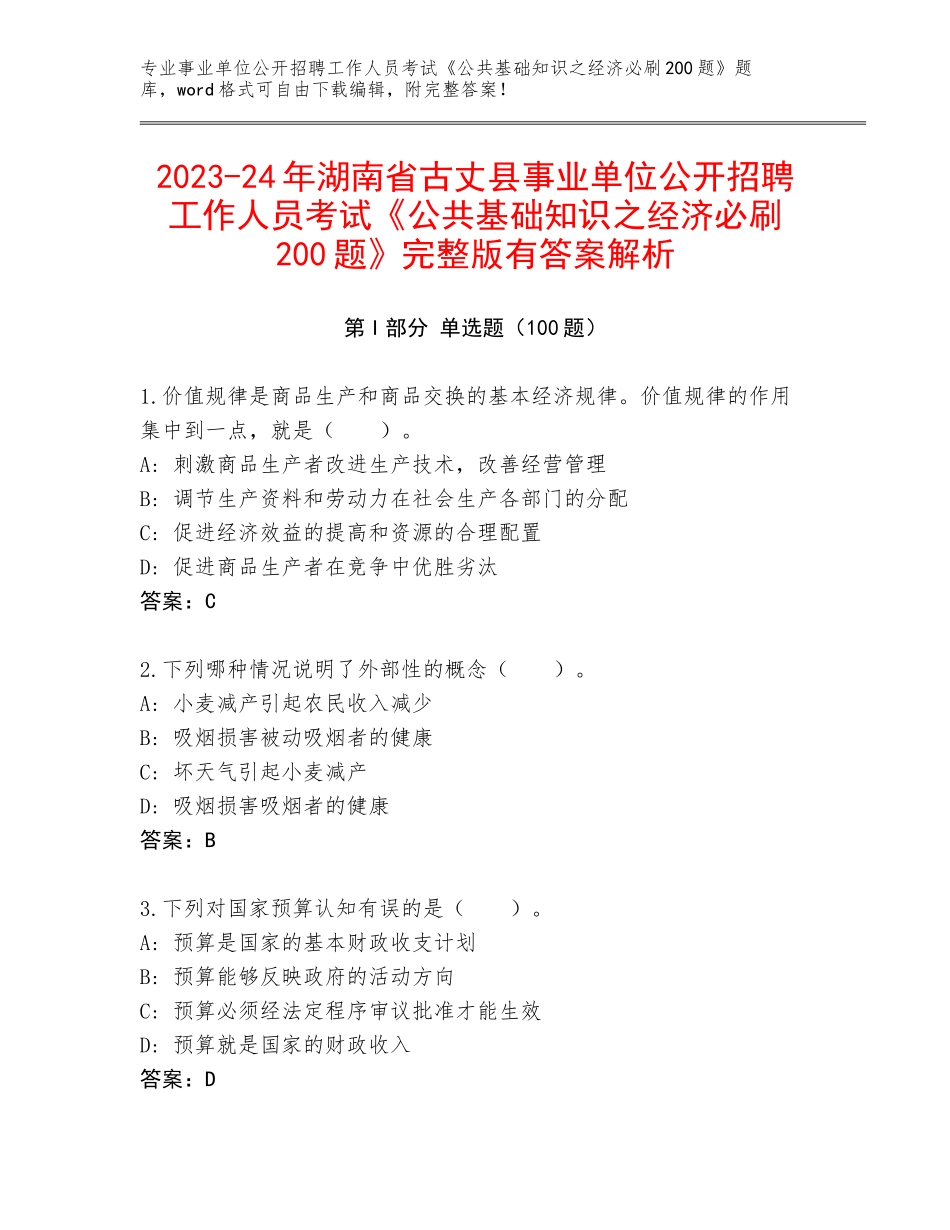 专业事业单位公开招聘工作人员考试《公共基础知识之经济必刷200题》题库，word格式可自由下载编辑，附完整答案！

2023-24年湖南省古丈县事业单位公开招聘工作人员考试《公共基础知识之经济必刷200题》完整版有答案解析

第Ⅰ部分 单选题（100题）

1.价值规律是商品生产和商品交换的基本经济规律。价值规律的作用集中到一点，就是（　　）。
A：刺激商品生产者改进生产技术，改善经营管理
B：调节生产资料和劳动力在社会生产各部门的分配
C：促进经济效益的提高和资源的合理配置
D：促进商品生产者在竞争中优胜劣汰
答案：C

2.下列哪种情况说明了外部性的概念（　　）。
A：小麦减产引起农民收入减少
B：吸烟损害被动吸烟者的健康
C：坏天气引起小麦减产
D：吸烟损害吸烟者的健康
答案：B

3.下列对国家预算认知有误的是（　　）。
A：预算是国家的基本财政收支计划
B：预算能够反映政府的活动方向
C：预算必须经法定程序审议批准才能生效
D：预算就是国家的财政收入
答案：D